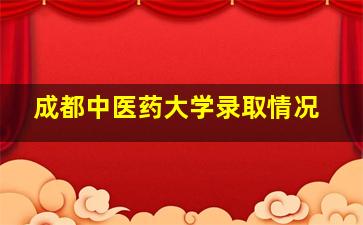 成都中医药大学录取情况